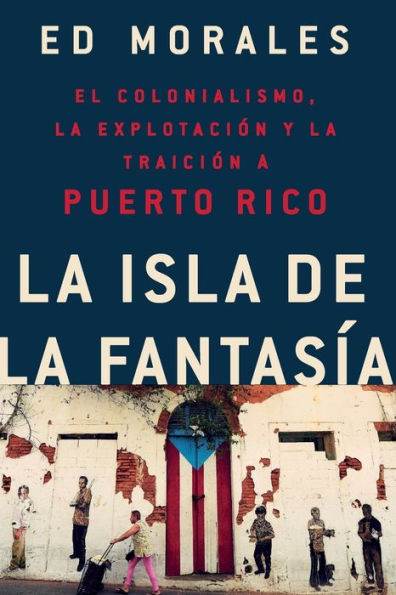 ED MORALES

EL COLONIALISMO, LA EXPLOTACIÓN Y LA TRAICIÓN A PUERTO RICO

LA ISLA DE LA FANTASÍA